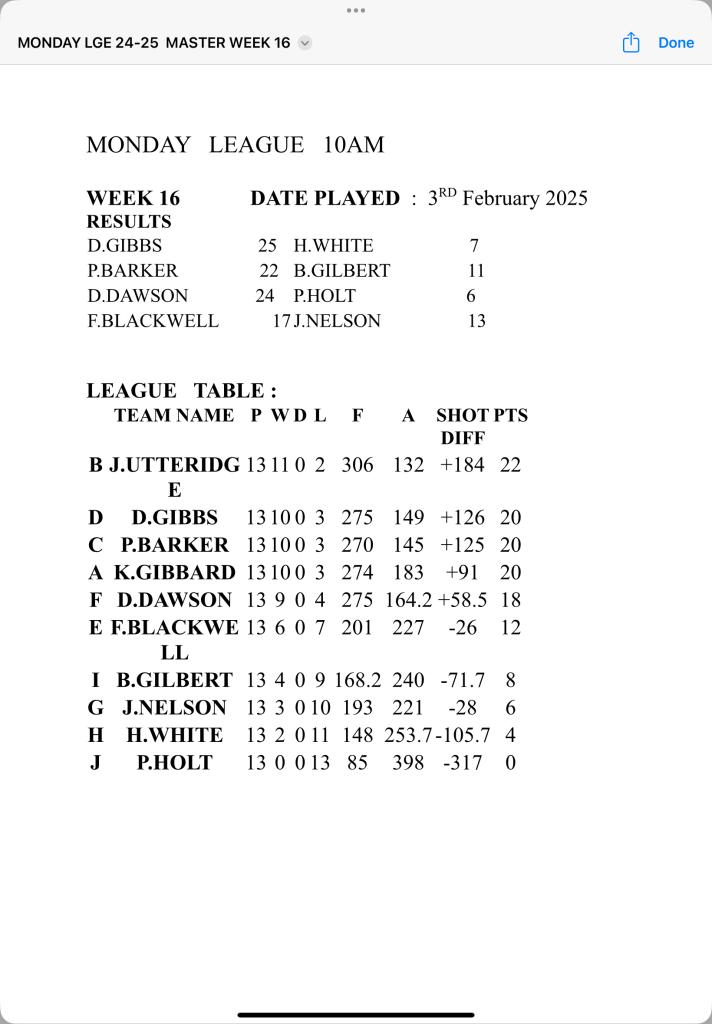 MONDAY LGE 24-25 MASTER WEEK 16

Done

MONDAY LEAGUE 10AM

WEEK 16 DATE PLAYED : 3$^{RD}$ February 2025
RESULTS

| | | | |
|---|---|---|---|
| D.GIBBS | 25 | H.WHITE | 7 |
| P.BARKER | 22 | B.GILBERT | 11 |
| D.DAWSON | 24 | P.HOLT | 6 |
| F.BLACKWELL | 17 | J.NELSON | 13 |

LEAGUE TABLE :

| | TEAM NAME | P | W | D | L | F | A | SHOT DIFF | PTS |
|---|---|---|---|---|---|---|---|---|---|
| B | J.UTTERIDGE | 13 | 11 | 0 | 2 | 306 | 132 | +184 | 22 |
| D | D.GIBBS | 13 | 10 | 0 | 3 | 275 | 149 | +126 | 20 |
| C | P.BARKER | 13 | 10 | 0 | 3 | 270 | 145 | +125 | 20 |
| A | K.GIBBARD | 13 | 10 | 0 | 3 | 274 | 183 | +91 | 20 |
| F | D.DAWSON | 13 | 9 | 0 | 4 | 275 | 164.2 | +58.5 | 18 |
| E | F.BLACKWELL | 13 | 6 | 0 | 7 | 201 | 227 | -26 | 12 |
| I | B.GILBERT | 13 | 4 | 0 | 9 | 168.2 | 240 | -71.7 | 8 |
| G | J.NELSON | 13 | 3 | 0 | 10 | 193 | 221 | -28 | 6 |
| H | H.WHITE | 13 | 2 | 0 | 11 | 148 | 253.7 | -105.7 | 4 |
| J | P.HOLT | 13 | 0 | 0 | 13 | 85 | 398 | -317 | 0 |